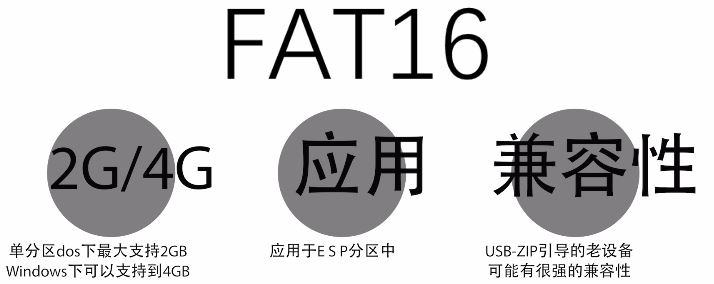 FAT16

2G/4G

单分区dos下最大支持2GB
Windows下可以支持到4GB

应用

应用于E S P分区中

兼容性

USB-ZIP引导的老设备
可能有很强的兼容性